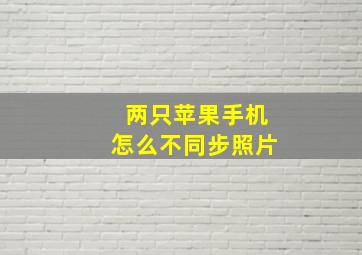 两只苹果手机
怎么不同步照片